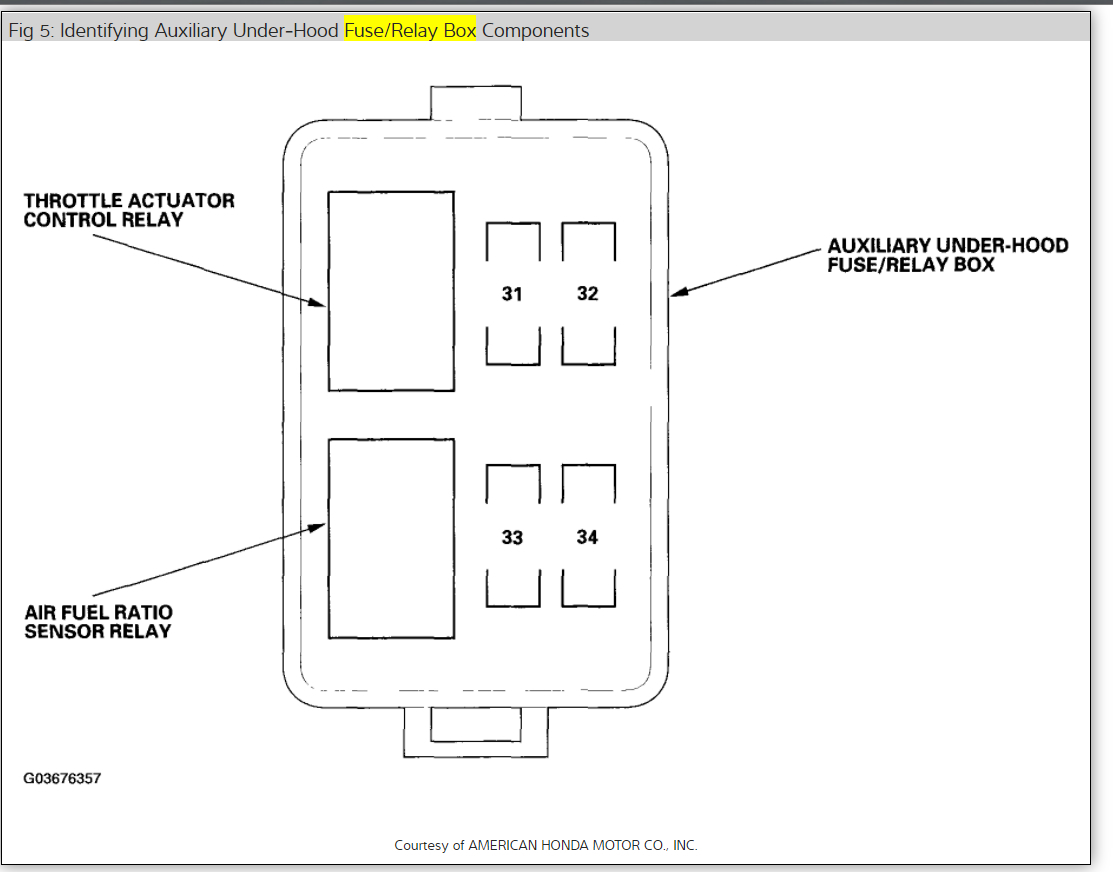 Fig 5: Identifying Auxiliary Under-Hood Fuse/Relay Box Components

THROTTLE ACTUATOR CONTROL RELAY

AUXILIARY UNDER-HOOD FUSE/RELAY BOX

31

32

33

34

AIR FUEL RATIO SENSOR RELAY

G03676357

Courtesy of AMERICAN HONDA MOTOR CO., INC.